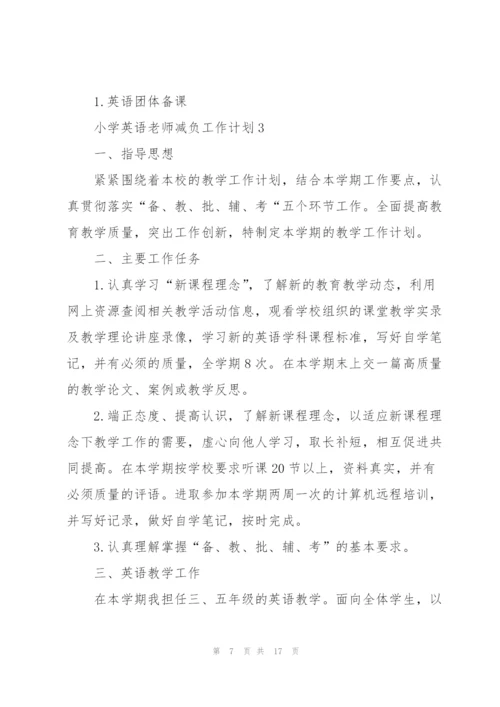 1.英语团体备课

小学英语老师减负工作计划3

一、指导思想

紧紧围绕着本校的教学工作计划，结合本学期工作要点，认真贯彻落实“备、教、批、辅、考“五个环节工作。全面提高教育教学质量，突出工作创新，特制定本学期的教学工作计划。

二、主要工作任务

1.认真学习“新课程理念”，了解新的教育教学动态，利用网上资源查阅相关教学活动信息，观看学校组织的课堂教学实录及教学理论讲座录像，学习新的英语学科课程标准，写好自学笔记，并有必须的质量，全学期8次。在本学期末上交一篇高质量的教学论文、案例或教学反思。

2.端正态度、提高认识，了解新课程理念，以适应新课程理念下教学工作的需要，虚心向他人学习，取长补短，相互促进共同提高。在本学期按学校要求听课20节以上，资料真实，并有必须质量的评语。进取参加本学期两周一次的计算机远程培训，并写好记录，做好自学笔记，按时完成。

3.认真理解掌握“备、教、批、辅、考”的基本要求。

三、英语教学工作

在本学期我担任三、五年级的英语教学。面向全体学生，以

第 7 页 共 17 页